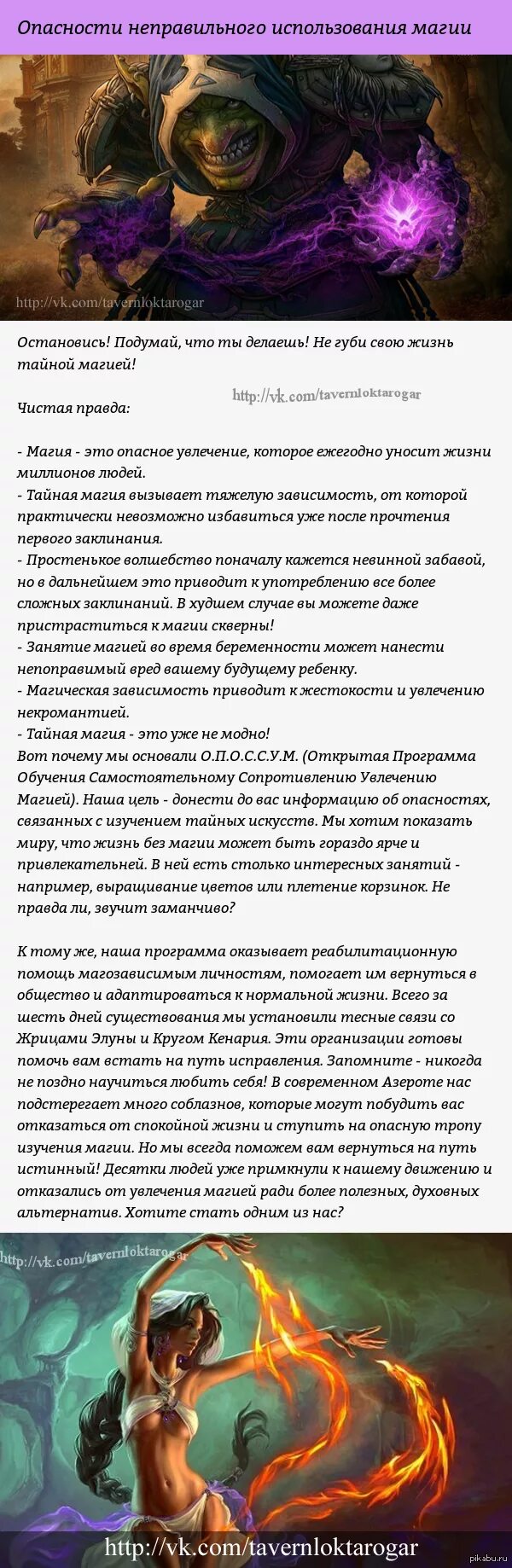 Опасности неправильного использования магии

http://vk.com/tavernloktarogar

Остановись! Подумай, что ты делаешь! Не губи свою жизнь тайной магией!

http://vk.com/tavernloktarogar

Чистая правда:

- Магия - это опасное увлечение, которое ежегодно уносит жизни миллионов людей.
- Тайная магия вызывает тяжелую зависимость, от которой практически невозможно избавиться уже после прочтения первого заклинания.
- Простенькое волшебство поначалу кажется невинной забавой, но в дальнейшем это приводит к употреблению все более сложных заклинаний. В худшем случае вы можете даже пристраститься к магии скверны!
- Занятие магией во время беременности может нанести непоправимый вред вашему будущему ребенку.
- Магическая зависимость приводит к жестокости и увлечению некромантией.
- Тайная магия - это уже не модно!
Вот почему мы основали О.П.О.С.С.У.М. (Открытая Программа Обучения Самостоятельному Сопротивлению Увлечению Магией). Наша цель - донести до вас информацию об опасностях, связанных с изучением тайных искусств. Мы хотим показать миру, что жизнь без магии может быть гораздо ярче и привлекательней. В ней есть столько интересных занятий - например, выращивание цветов или плетение корзинок. Не правда ли, звучит заманчиво?

К тому же, наша программа оказывает реабилитационную помощь магозависимым личностям, помогает им вернуться в общество и адаптироваться к нормальной жизни. Всего за шесть дней существования мы установили тесные связи со Жрицами Элуны и Кругом Кенария. Эти организации готовы помочь вам встать на путь исправления. Запомните - никогда не поздно научиться любить себя! В современном Азероте нас подстерегает много соблазнов, которые могут побудить вас отказаться от спокойной жизни и ступить на опасную тропу изучения магии. Но мы всегда поможем вам вернуться на путь истинный! Десятки людей уже примкнули к нашему движению и отказались от увлечения магией ради более полезных, духовных альтернатив. Хотите стать одним из нас?

http://vk.com/tavernloktarogar

http://vk.com/tavernloktarogar

pikabu.ru